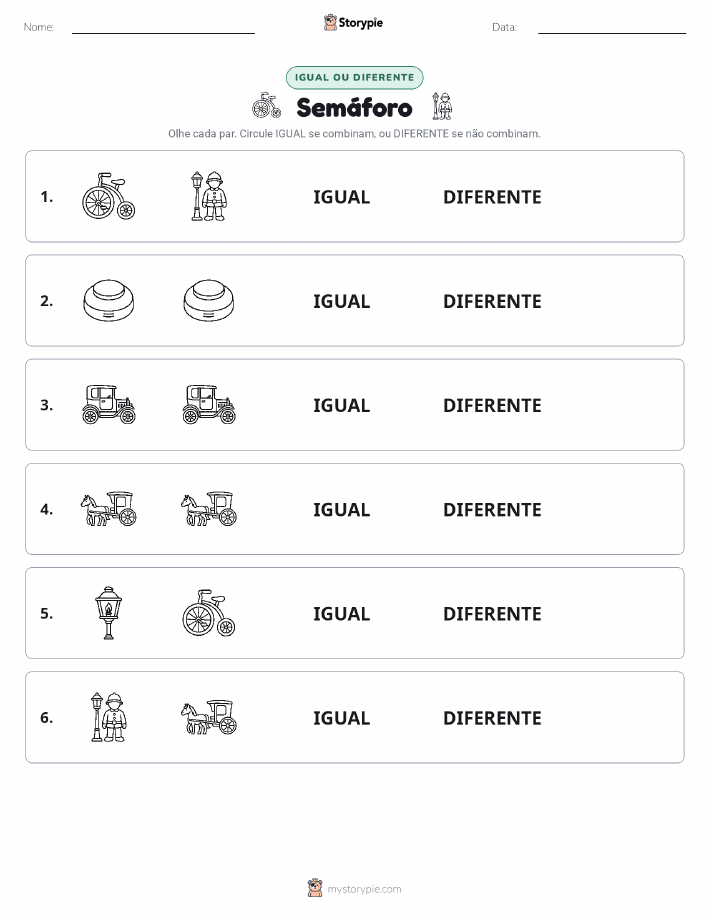 Nome:

Storypie

Data:

IGUAL OU DIFERENTE

Semáforo

Olhe cada par. Circule IGUAL se combinam, ou DIFERENTE se não combinam.

1. IGUAL DIFERENTE

2. IGUAL DIFERENTE

3. IGUAL DIFERENTE

4. IGUAL DIFERENTE

5. IGUAL DIFERENTE

6. IGUAL DIFERENTE

mystorypie.com